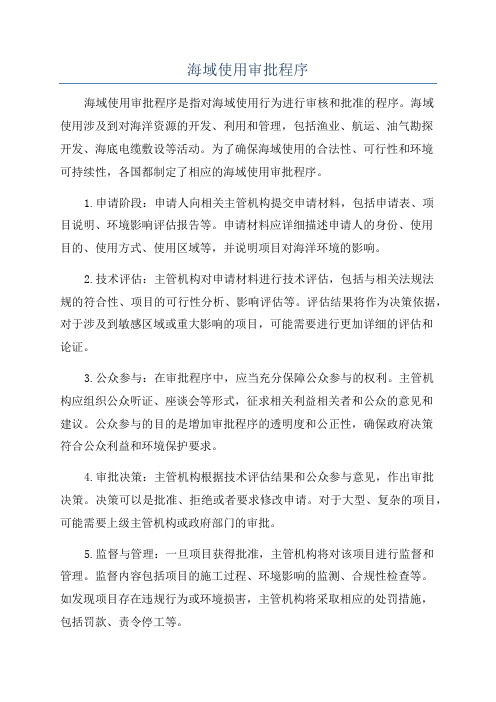 海域使用审批程序

海域使用审批程序是指对海域使用行为进行审核和批准的程序。海域使用涉及到对海洋资源的开发、利用和管理，包括渔业、航运、油气勘探开发、海底电缆敷设等活动。为了确保海域使用的合法性、可行性和环境可持续性，各国都制定了相应的海域使用审批程序。

1.申请阶段：申请人向相关主管机构提交申请材料，包括申请表、项目说明、环境影响评估报告等。申请材料应详细描述申请人的身份、使用目的、使用方式、使用区域等，并说明项目对海洋环境的影响。

2.技术评估：主管机构对申请材料进行技术评估，包括与相关法规法规的符合性、项目的可行性分析、影响评估等。评估结果将作为决策依据，对于涉及到敏感区域或重大影响的项目，可能需要进行更加详细的评估和论证。

3.公众参与：在审批程序中，应当充分保障公众参与的权利。主管机构应组织公众听证、座谈会等形式，征求相关利益相关者和公众的意见和建议。公众参与的目的是增加审批程序的透明度和公正性，确保政府决策符合公众利益和环境保护要求。

4.审批决策：主管机构根据技术评估结果和公众参与意见，作出审批决策。决策可以是批准、拒绝或者要求修改申请。对于大型、复杂的项目，可能需要上级主管机构或政府部门的审批。

5.监督与管理：一旦项目获得批准，主管机构将对该项目进行监督和管理。监督内容包括项目的施工过程、环境影响的监测、合规性检查等。如发现项目存在违规行为或环境损害，主管机构将采取相应的处罚措施，包括罚款、责令停工等。